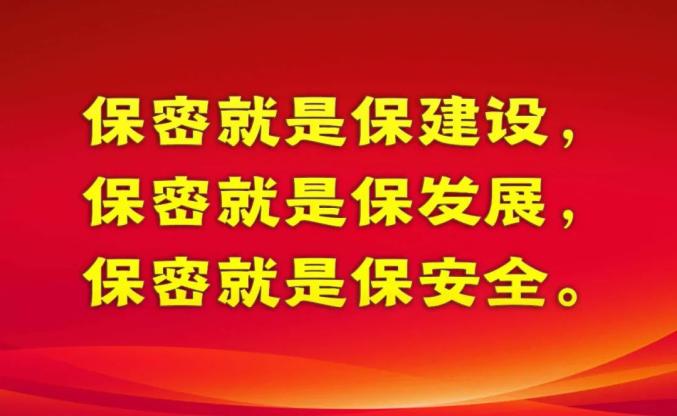 保密就是保建设，
保密就是保发展，
保密就是保安全。